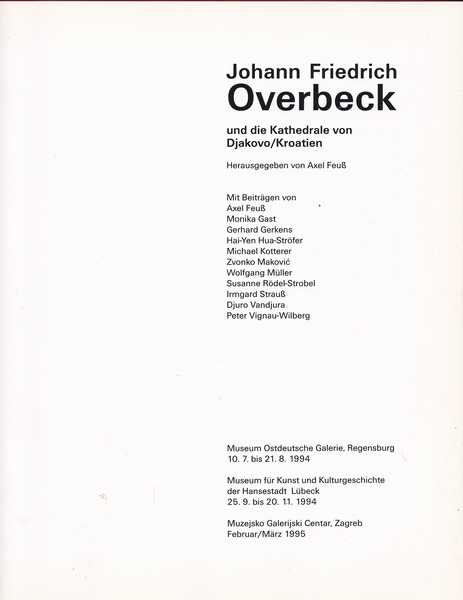 Johann Friedrich
Overbeck

und die Kathedrale von
Djakovo/Kroatien

Herausgegeben von Axel Feuß

Mit Beiträgen von
Axel Feuß
Monika Gast
Gerhard Gerkens
Hai-Yen Hua-Ströfer
Michael Kotterer
Zvonko Maković
Wolfgang Müller
Susanne Rödel-Strobel
Irmgard Strauß
Djuro Vandjura
Peter Vignau-Wilberg

Museum Ostdeutsche Galerie, Regensburg
10. 7. bis 21. 8. 1994

Museum für Kunst und Kulturgeschichte
der Hansestadt Lübeck
25. 9. bis 20. 11. 1994

Muzejsko Galerijski Centar, Zagreb
Februar/März 1995